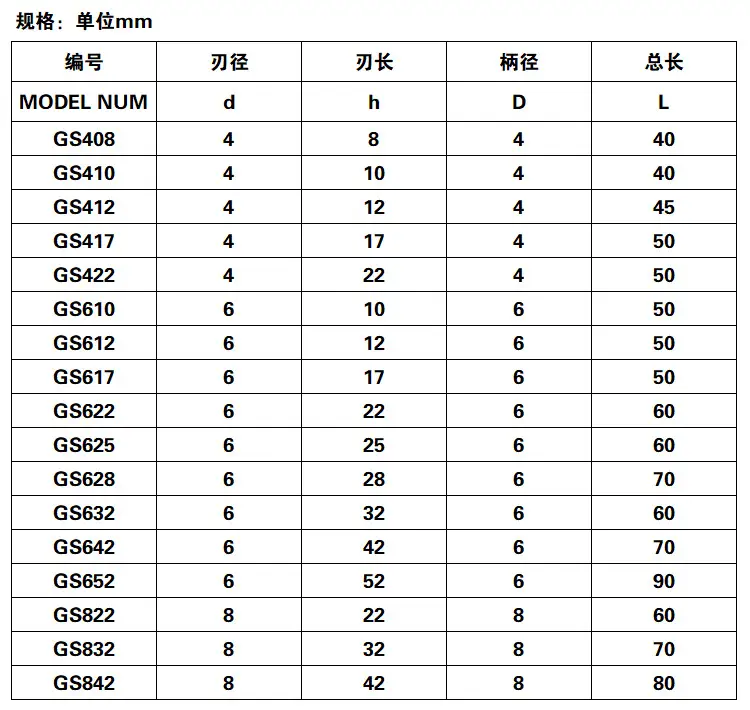 规格：单位mm

| 编号 | 刃径 | 刃长 | 柄径 | 总长 |
|---|---|---|---|---|
| MODEL NUM | d | h | D | L |
| GS408 | 4 | 8 | 4 | 40 |
| GS410 | 4 | 10 | 4 | 40 |
| GS412 | 4 | 12 | 4 | 45 |
| GS417 | 4 | 17 | 4 | 50 |
| GS422 | 4 | 22 | 4 | 50 |
| GS610 | 6 | 10 | 6 | 50 |
| GS612 | 6 | 12 | 6 | 50 |
| GS617 | 6 | 17 | 6 | 50 |
| GS622 | 6 | 22 | 6 | 60 |
| GS625 | 6 | 25 | 6 | 60 |
| GS628 | 6 | 28 | 6 | 70 |
| GS632 | 6 | 32 | 6 | 60 |
| GS642 | 6 | 42 | 6 | 70 |
| GS652 | 6 | 52 | 6 | 90 |
| GS822 | 8 | 22 | 8 | 60 |
| GS832 | 8 | 32 | 8 | 70 |
| GS842 | 8 | 42 | 8 | 80 |